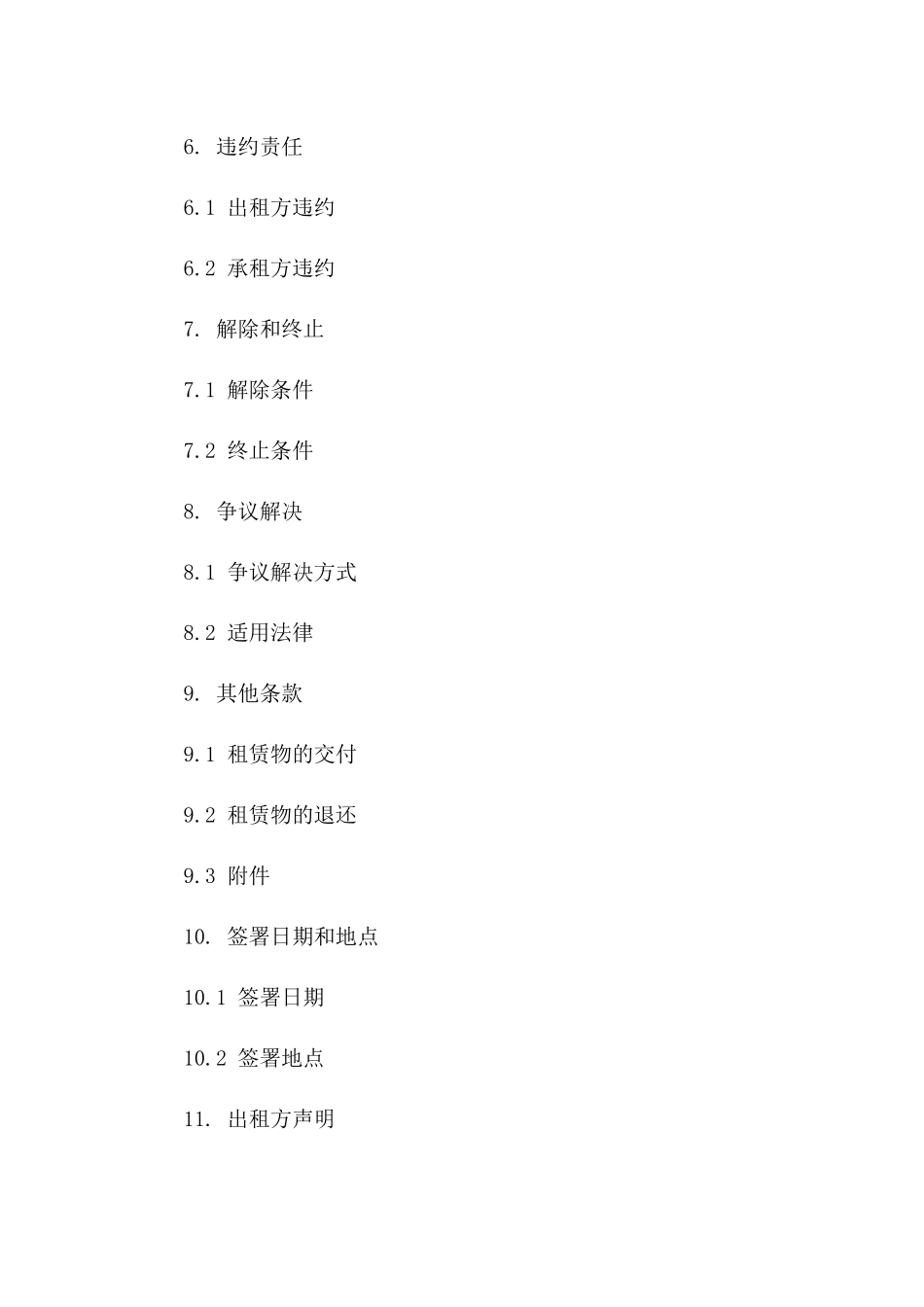 6.违约责任

6.1出租方违约

6.2承租方违约

7.解除和终止

7.1解除条件

7.2终止条件

8.争议解决

8.1争议解决方式

8.2适用法律

9.其他条款

9.1租赁物的交付

9.2租赁物的退还

9.3附件

10.签署日期和地点

10.1签署日期

10.2签署地点

11.出租方声明